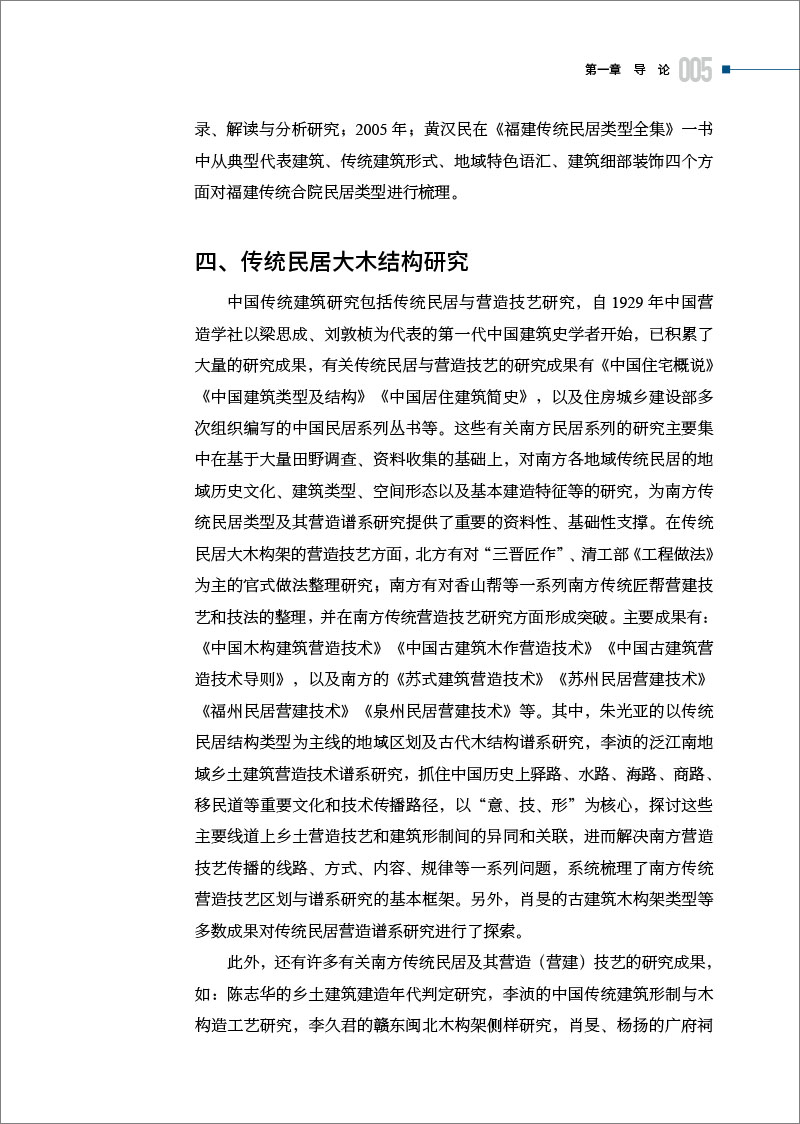 第一章 导 论 005

录、解读与分析研究；2005 年，黄汉民在《福建传统民居类型全集》一书中从典型代表建筑、传统建筑形式、地域特色语汇、建筑细部装饰四个方面对福建传统合院民居类型进行梳理。

四、传统民居大木结构研究

中国传统建筑研究包括传统民居与营造技艺研究，自 1929 年中国营造学社以梁思成、刘敦桢为代表的第一代中国建筑史学者开始，已积累了大量的研究成果，有关传统民居与营造技艺的研究成果有《中国住宅概说》《中国建筑类型及结构》《中国居住建筑简史》，以及住房城乡建设部多次组织编写的中国民居系列丛书等。这些有关南方民居系列的研究主要集中在基于大量田野调查、资料收集的基础上，对南方各地域传统民居的地域历史文化、建筑类型、空间形态以及基本建造特征等的研究，为南方传统民居类型及其营造谱系研究提供了重要的资料性、基础性支撑。在传统民居大木构架的营造技艺方面，北方有对“三晋匠作”、清工部《工程做法》为主的官式做法整理研究；南方有对香山帮等一系列南方传统匠帮营建技艺和技法的整理，并在南方传统营造技艺研究方面形成突破。主要成果有：《中国木构建筑营造技术》《中国古建筑木作营造技术》《中国古建筑营造技术导则》，以及南方的《苏式建筑营造技术》《苏州民居营建技术》《福州民居营建技术》《泉州民居营建技术》等。其中，朱光亚的以传统民居结构类型为主线的地域区划及古代木结构谱系研究，李浈的泛江南地域乡土建筑营造技术谱系研究，抓住中国历史上驿路、水路、海路、商路、移民道等重要文化和技术传播路径，以“意、技、形”为核心，探讨这些主要线道上乡土营造技艺和建筑形制间的异同和关联，进而解决南方营造技艺传播的线路、方式、内容、规律等一系列问题，系统梳理了南方传统营造技艺区划与谱系研究的基本框架。另外，肖旻的古建筑木构架类型等多数成果对传统民居营造谱系研究进行了探索。

此外，还有许多有关南方传统民居及其营造（营建）技艺的研究成果，如：陈志华的乡土建筑建造年代判定研究，李浈的中国传统建筑形制与木构造工艺研究，李久君的赣东闽北木构架侧样研究，肖旻、杨扬的广府祠